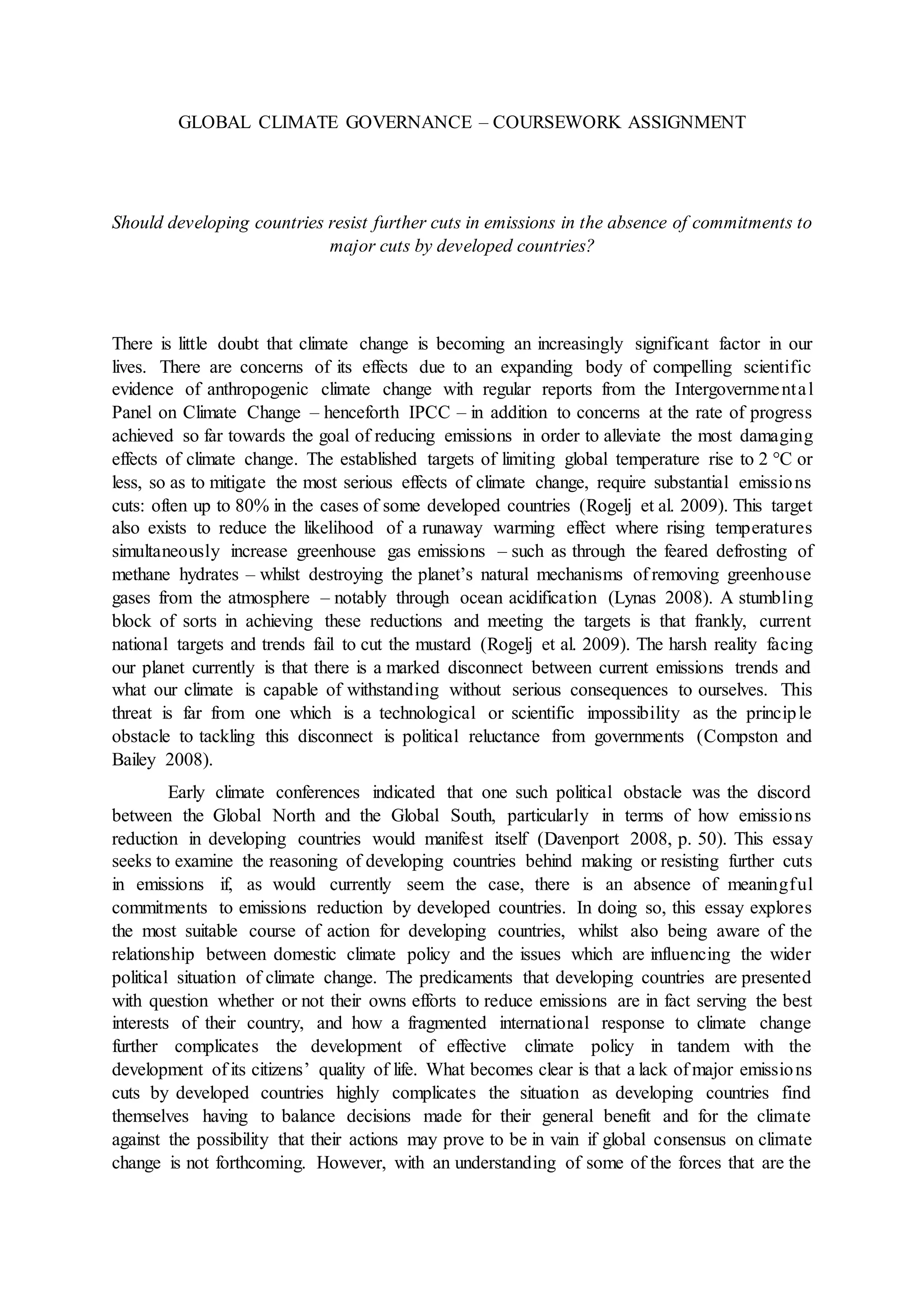 GLOBAL CLIMATE GOVERNANCE – COURSEWORK ASSIGNMENT

Should developing countries resist further cuts in emissions in the absence of commitments to major cuts by developed countries?

There is little doubt that climate change is becoming an increasingly significant factor in our lives. There are concerns of its effects due to an expanding body of compelling scientific evidence of anthropogenic climate change with regular reports from the Intergovernmental Panel on Climate Change – henceforth IPCC – in addition to concerns at the rate of progress achieved so far towards the goal of reducing emissions in order to alleviate the most damaging effects of climate change. The established targets of limiting global temperature rise to 2 °C or less, so as to mitigate the most serious effects of climate change, require substantial emissions cuts: often up to 80% in the cases of some developed countries (Rogelj et al. 2009). This target also exists to reduce the likelihood of a runaway warming effect where rising temperatures simultaneously increase greenhouse gas emissions – such as through the feared defrosting of methane hydrates – whilst destroying the planet's natural mechanisms of removing greenhouse gases from the atmosphere – notably through ocean acidification (Lynas 2008). A stumbling block of sorts in achieving these reductions and meeting the targets is that frankly, current national targets and trends fail to cut the mustard (Rogelj et al. 2009). The harsh reality facing our planet currently is that there is a marked disconnect between current emissions trends and what our climate is capable of withstanding without serious consequences to ourselves. This threat is far from one which is a technological or scientific impossibility as the principle obstacle to tackling this disconnect is political reluctance from governments (Compston and Bailey 2008).

Early climate conferences indicated that one such political obstacle was the discord between the Global North and the Global South, particularly in terms of how emissions reduction in developing countries would manifest itself (Davenport 2008, p. 50). This essay seeks to examine the reasoning of developing countries behind making or resisting further cuts in emissions if, as would currently seem the case, there is an absence of meaningful commitments to emissions reduction by developed countries. In doing so, this essay explores the most suitable course of action for developing countries, whilst also being aware of the relationship between domestic climate policy and the issues which are influencing the wider political situation of climate change. The predicaments that developing countries are presented with question whether or not their owns efforts to reduce emissions are in fact serving the best interests of their country, and how a fragmented international response to climate change further complicates the development of effective climate policy in tandem with the development of its citizens' quality of life. What becomes clear is that a lack of major emissions cuts by developed countries highly complicates the situation as developing countries find themselves having to balance decisions made for their general benefit and for the climate against the possibility that their actions may prove to be in vain if global consensus on climate change is not forthcoming. However, with an understanding of some of the forces that are the